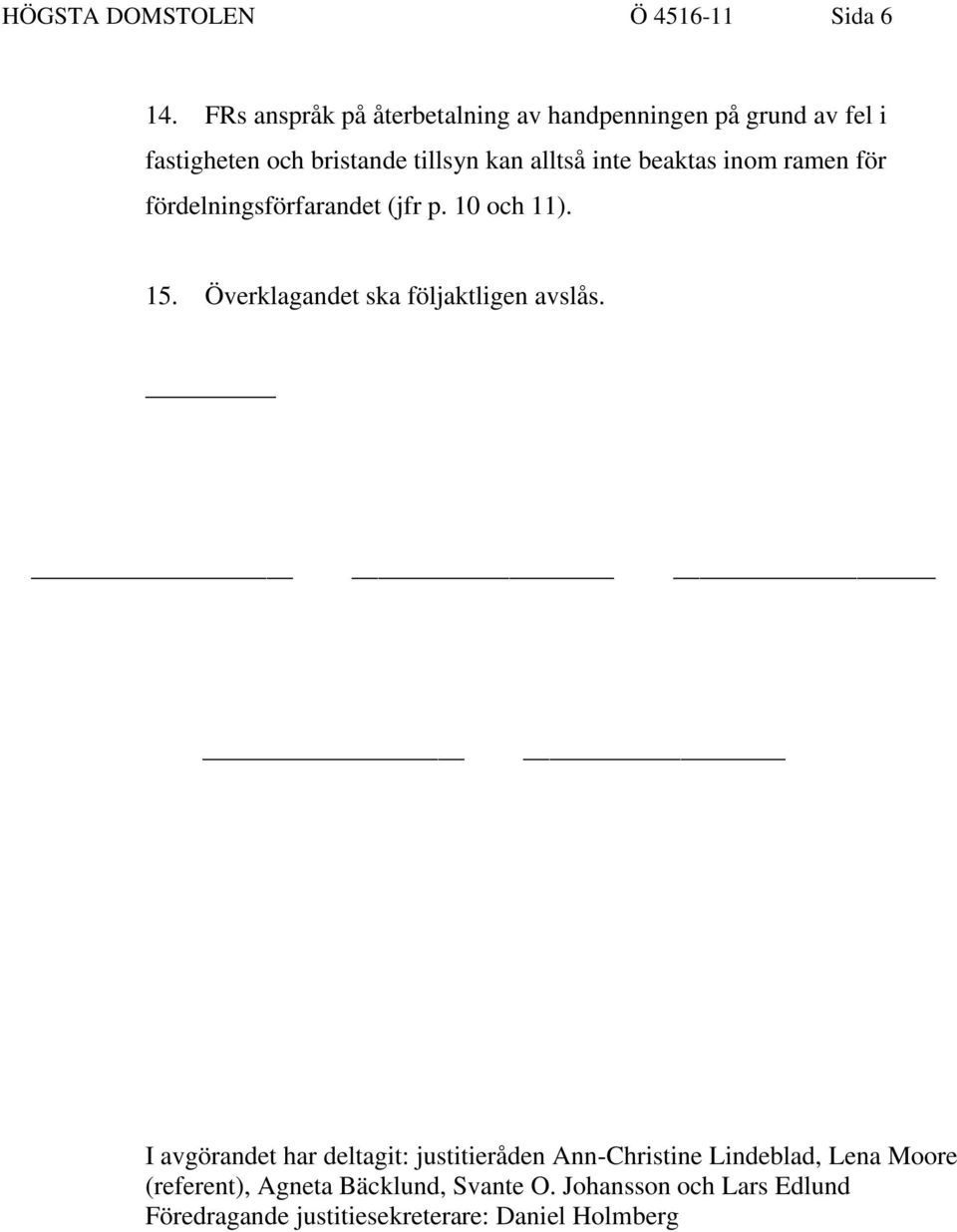 HÖGSTA DOMSTOLEN Ö 4516-11 Sida 6

14. FRs anspråk på återbetalning av handpenningen på grund av fel i fastigheten och bristande tillsyn kan alltså inte beaktas inom ramen för fördelningsförfarandet (jfr p. 10 och 11).

15. Överklagandet ska följaktligen avslås.

I avgörandet har deltagit: justitieråden Ann-Christine Lindeblad, Lena Moore (referent), Agneta Bäcklund, Svante O. Johansson och Lars Edlund
Föredragande justitiesekreterare: Daniel Holmberg